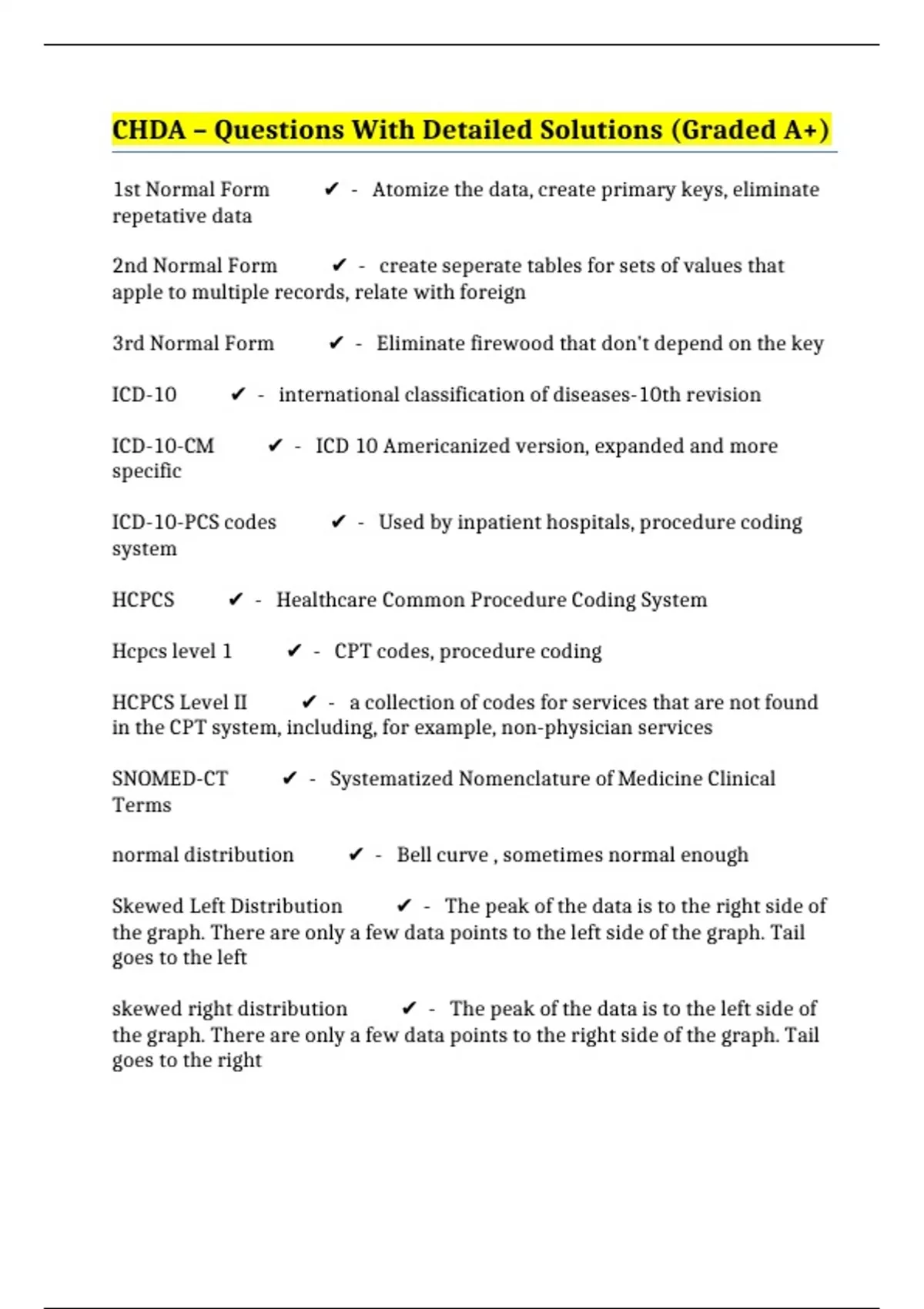 CHDA – Questions With Detailed Solutions (Graded A+)

1st Normal Form ✔ - Atomize the data, create primary keys, eliminate repetative data

2nd Normal Form ✔ - create seperate tables for sets of values that apple to multiple records, relate with foreign

3rd Normal Form ✔ - Eliminate firewood that don't depend on the key

ICD-10 ✔ - international classification of diseases-10th revision

ICD-10-CM ✔ - ICD 10 Americanized version, expanded and more specific

ICD-10-PCS codes ✔ - Used by inpatient hospitals, procedure coding system

HCPCS ✔ - Healthcare Common Procedure Coding System

Hcpcs level 1 ✔ - CPT codes, procedure coding

HCPCS Level II ✔ - a collection of codes for services that are not found in the CPT system, including, for example, non-physician services

SNOMED-CT ✔ - Systematized Nomenclature of Medicine Clinical Terms

normal distribution ✔ - Bell curve , sometimes normal enough

Skewed Left Distribution ✔ - The peak of the data is to the right side of the graph. There are only a few data points to the left side of the graph. Tail goes to the left

skewed right distribution ✔ - The peak of the data is to the left side of the graph. There are only a few data points to the right side of the graph. Tail goes to the right